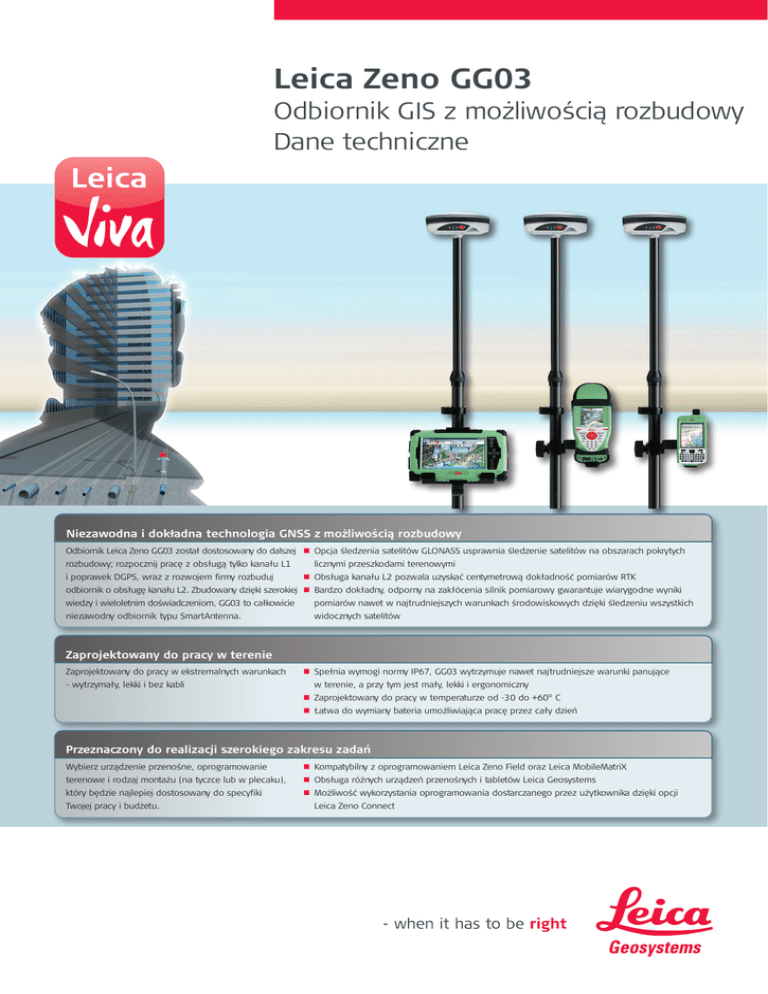 Leica Zeno GG03

Odbiornik GIS z możliwością rozbudowy
Dane techniczne

Leica
Viva

Niezawodna i dokładna technologia GNSS z możliwością rozbudowy

Odbiornik Leica Zeno GG03 został dostosowany do dalszej rozbudowy; rozpocznij pracę z obsługą tylko kanału L1 i poprawek DGPS, wraz z rozwojem firmy rozbuduj odbiornik o obsługę kanału L2. Zbudowany dzięki szerokiej wiedzy i wieloletnim doświadczeniom, GG03 to całkowicie niezawodny odbiornik typu SmartAntenna.

■ Opcja śledzenia satelitów GLONASS usprawnia śledzenie satelitów na obszarach pokrytych licznymi przeszkodami terenowymi
■ Obsługa kanału L2 pozwala uzyskać centymetrową dokładność pomiarów RTK
■ Bardzo dokładny, odporny na zakłócenia silnik pomiarowy gwarantuje wiarygodne wyniki pomiarów nawet w najtrudniejszych warunkach środowiskowych dzięki śledzeniu wszystkich widocznych satelitów

Zaprojektowany do pracy w terenie

Zaprojektowany do pracy w ekstremalnych warunkach - wytrzymały, lekki i bez kabli

■ Spełnia wymogi normy IP67, GG03 wytrzymuje nawet najtrudniejsze warunki panujące w terenie, a przy tym jest mały, lekki i ergonomiczny
■ Zaprojektowany do pracy w temperaturze od -30 do +60° C
■ Łatwa do wymiany bateria umożliwiająca pracę przez cały dzień

Przeznaczony do realizacji szerokiego zakresu zadań

Wybierz urządzenie przenośne, oprogramowanie terenowe i rodzaj montażu (na tyczce lub w plecaku), który będzie najlepiej dostosowany do specyfiki Twojej pracy i budżetu.

■ Kompatybilny z oprogramowaniem Leica Zeno Field oraz Leica MobileMatriX
■ Obsługa różnych urządzeń przenośnych i tabletów Leica Geosystems
■ Możliwość wykorzystania oprogramowania dostarczanego przez użytkownika dzięki opcji Leica Zeno Connect

- when it has to be right

Leica
Geosystems